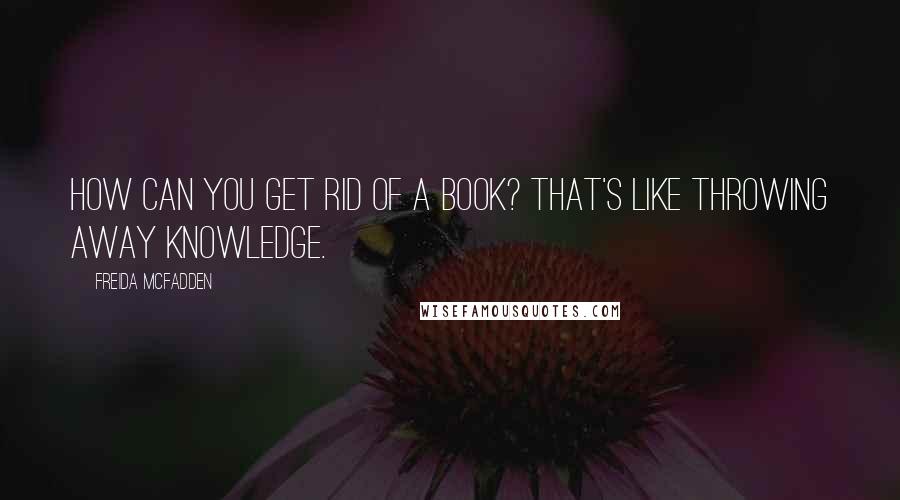 HOW CAN YOU GET RID OF A BOOK? THAT'S LIKE THROWING AWAY KNOWLEDGE.

FREIDA MCFADDEN

WISEFAMOUSQUOTES.COM